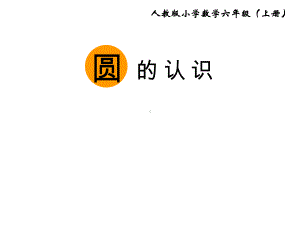 人教版小学数学六年级（上册）

圆的认识